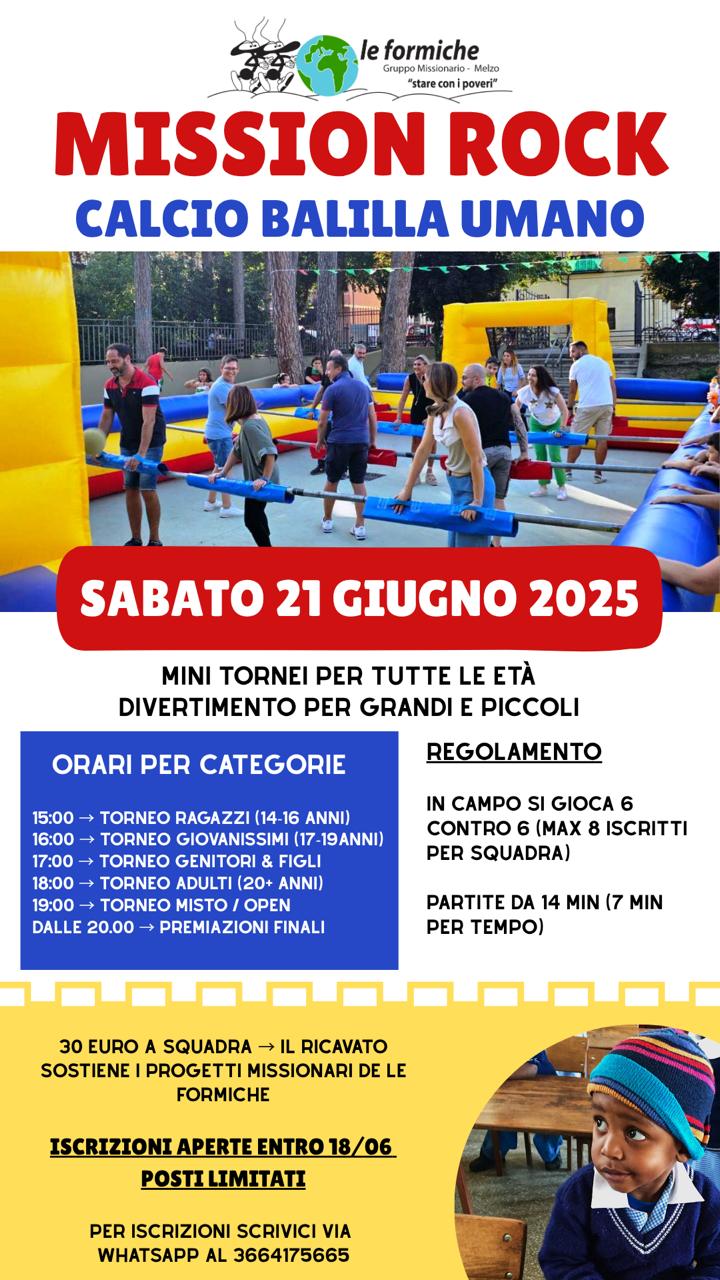 le formiche
Gruppo Missionario - Melzo
"stare con i poveri"

MISSION ROCK
CALCIO BALILLA UMANO

SABATO 21 GIUGNO 2025

MINI TORNEI PER TUTTE LE ETÀ
DIVERTIMENTO PER GRANDI E PICCOLI

ORARI PER CATEGORIE

15:00 → TORNEO RAGAZZI (14-16 ANNI)
16:00 → TORNEO GIOVANISSIMI (17-19ANNI)
17:00 → TORNEO GENITORI & FIGLI
18:00 → TORNEO ADULTI (20+ ANNI)
19:00 → TORNEO MISTO / OPEN
DALLE 20.00 → PREMIAZIONI FINALI

REGOLAMENTO

IN CAMPO SI GIOCA 6 CONTRO 6 (MAX 8 ISCRITTI PER SQUADRA)

PARTITE DA 14 MIN (7 MIN PER TEMPO)

30 EURO A SQUADRA → IL RICAVATO SOSTIENE I PROGETTI MISSIONARI DE LE FORMICHE

ISCRIZIONI APERTE ENTRO 18/06
POSTI LIMITATI

PER ISCRIZIONI SCRIVICI VIA WHATSAPP AL 3664175665